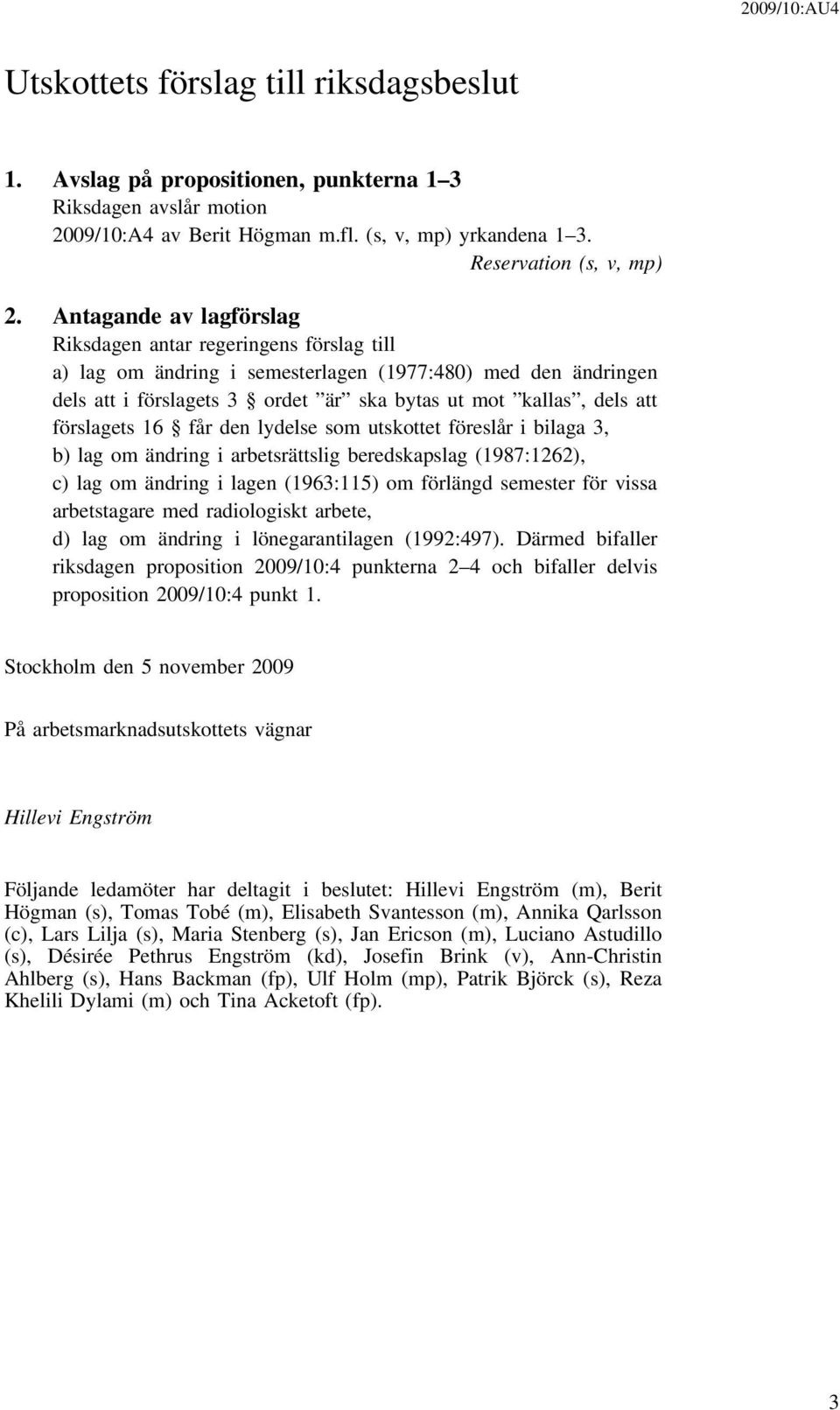 2009/10:AU4

Utskottets förslag till riksdagsbeslut

1. Avslag på propositionen, punkterna 1–3
Riksdagen avslår motion
2009/10:A4 av Berit Högman m.fl. (s, v, mp) yrkandena 1–3.
Reservation (s, v, mp)

2. Antagande av lagförslag
Riksdagen antar regeringens förslag till
a) lag om ändring i semesterlagen (1977:480) med den ändringen dels att i förslagets 3 § ordet ”är” ska bytas ut mot ”kallas”, dels att förslagets 16 § får den lydelse som utskottet föreslår i bilaga 3,
b) lag om ändring i arbetsrättslig beredskapslag (1987:1262),
c) lag om ändring i lagen (1963:115) om förlängd semester för vissa arbetstagare med radiologiskt arbete,
d) lag om ändring i lönegarantilagen (1992:497). Därmed bifaller riksdagen proposition 2009/10:4 punkterna 2–4 och bifaller delvis proposition 2009/10:4 punkt 1.

Stockholm den 5 november 2009

På arbetsmarknadsutskottets vägnar

Hillevi Engström

Följande ledamöter har deltagit i beslutet: Hillevi Engström (m), Berit Högman (s), Tomas Tobé (m), Elisabeth Svantesson (m), Annika Qarlsson (c), Lars Lilja (s), Maria Stenberg (s), Jan Ericson (m), Luciano Astudillo (s), Désirée Pethrus Engström (kd), Josefin Brink (v), Ann-Christin Ahlberg (s), Hans Backman (fp), Ulf Holm (mp), Patrik Björck (s), Reza Khelili Dylami (m) och Tina Acketoft (fp).

3